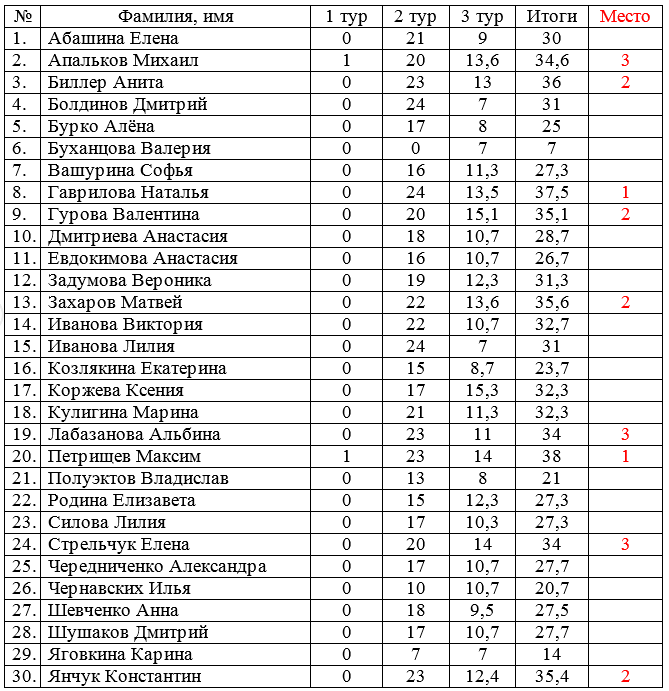 | № | Фамилия, имя | 1 тур | 2 тур | 3 тур | Итоги | Место |
|---|---|---|---|---|---|---|
| 1. | Абашина Елена | 0 | 21 | 9 | 30 | |
| 2. | Апальков Михаил | 1 | 20 | 13,6 | 34,6 | 3 |
| 3. | Биллер Анита | 0 | 23 | 13 | 36 | 2 |
| 4. | Болдинов Дмитрий | 0 | 24 | 7 | 31 | |
| 5. | Бурко Алёна | 0 | 17 | 8 | 25 | |
| 6. | Буханцова Валерия | 0 | 0 | 7 | 7 | |
| 7. | Вашурина Софья | 0 | 16 | 11,3 | 27,3 | |
| 8. | Гаврилова Наталья | 0 | 24 | 13,5 | 37,5 | 1 |
| 9. | Гурова Валентина | 0 | 20 | 15,1 | 35,1 | 2 |
| 10. | Дмитриева Анастасия | 0 | 18 | 10,7 | 28,7 | |
| 11. | Евдокимова Анастасия | 0 | 16 | 10,7 | 26,7 | |
| 12. | Задумова Вероника | 0 | 19 | 12,3 | 31,3 | |
| 13. | Захаров Матвей | 0 | 22 | 13,6 | 35,6 | 2 |
| 14. | Иванова Виктория | 0 | 22 | 10,7 | 32,7 | |
| 15. | Иванова Лилия | 0 | 24 | 7 | 31 | |
| 16. | Козлякина Екатерина | 0 | 15 | 8,7 | 23,7 | |
| 17. | Коржева Ксения | 0 | 17 | 15,3 | 32,3 | |
| 18. | Кулигина Марина | 0 | 21 | 11,3 | 32,3 | |
| 19. | Лабазанова Альбина | 0 | 23 | 11 | 34 | 3 |
| 20. | Петрищев Максим | 1 | 23 | 14 | 38 | 1 |
| 21. | Полуэктов Владислав | 0 | 13 | 8 | 21 | |
| 22. | Родина Елизавета | 0 | 15 | 12,3 | 27,3 | |
| 23. | Силова Лилия | 0 | 17 | 10,3 | 27,3 | |
| 24. | Стрельчук Елена | 0 | 20 | 14 | 34 | 3 |
| 25. | Чередниченко Александра | 0 | 17 | 10,7 | 27,7 | |
| 26. | Чернавских Илья | 0 | 10 | 10,7 | 20,7 | |
| 27. | Шевченко Анна | 0 | 18 | 9,5 | 27,5 | |
| 28. | Шушаков Дмитрий | 0 | 17 | 10,7 | 27,7 | |
| 29. | Яговкина Карина | 0 | 7 | 7 | 14 | |
| 30. | Янчук Константин | 0 | 23 | 12,4 | 35,4 | 2 |